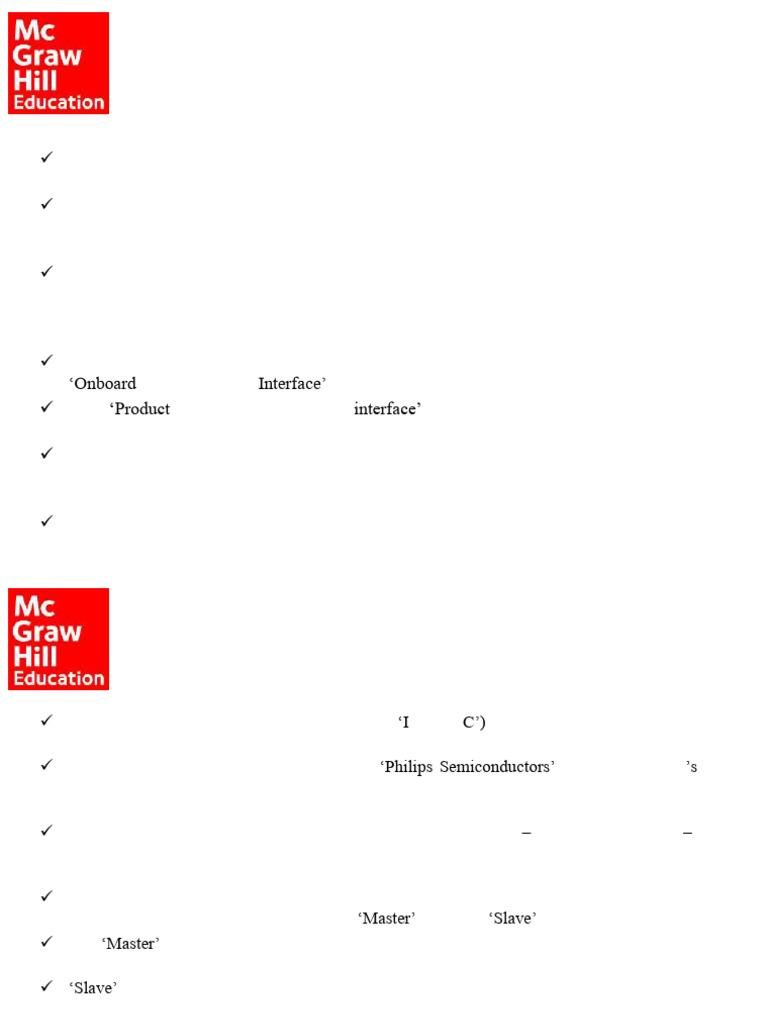 Mc Graw Hill Education

✓

✓

✓

✓
'Onboard Interface'
✓ 'Product interface'
✓

✓

Mc Graw Hill Education

✓ 'I C')
✓ 'Philips Semiconductors' 's
✓ – –
✓
'Master' 'Slave'
✓ 'Master'
✓ 'Slave'